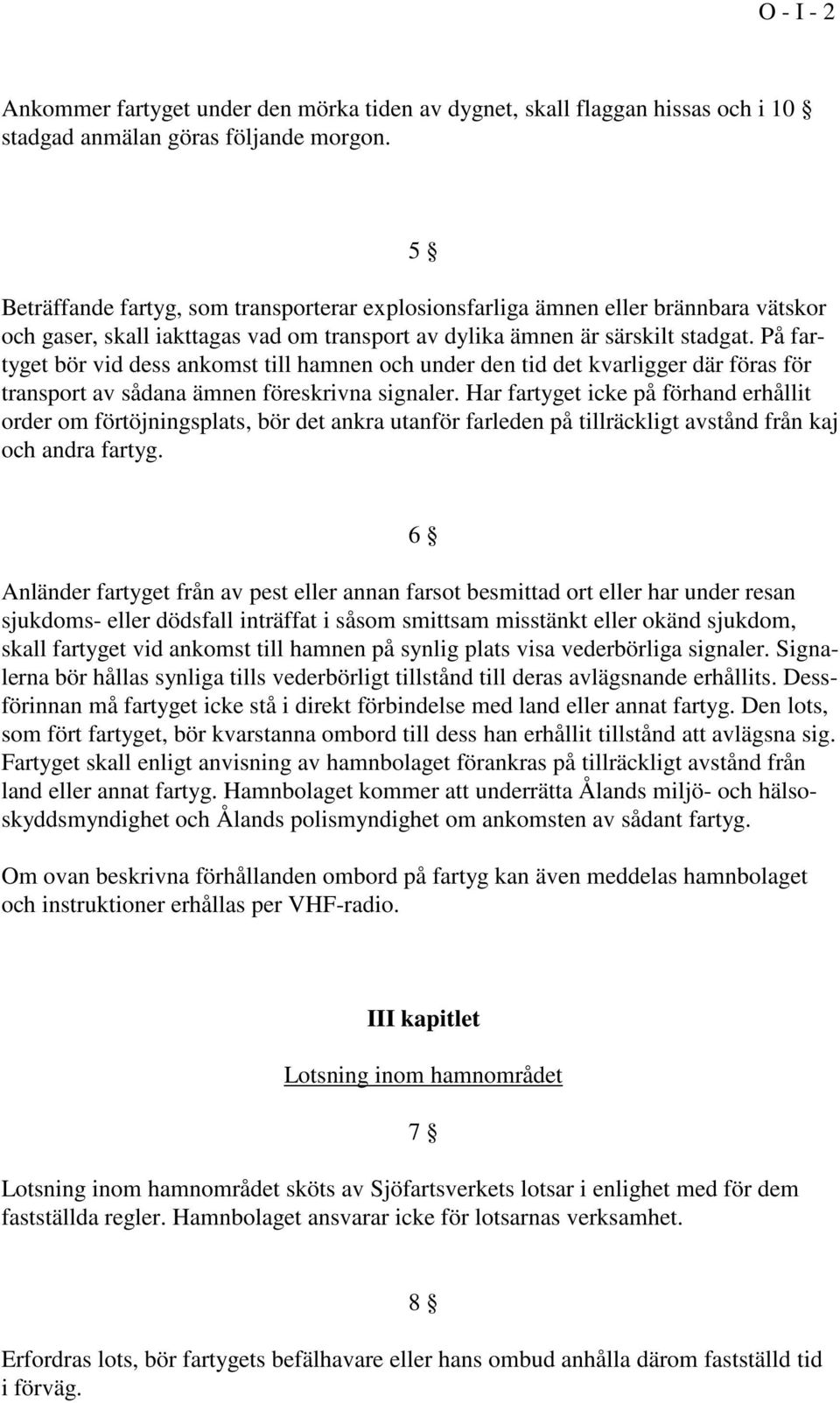 O - I - 2

Ankommer fartyget under den mörka tiden av dygnet, skall flaggan hissas och i 10 § stadgad anmälan göras följande morgon.

5 §

Beträffande fartyg, som transporterar explosionsfarliga ämnen eller brännbara vätskor och gaser, skall iakttagas vad om transport av dylika ämnen är särskilt stadgat. På fartyget bör vid dess ankomst till hamnen och under den tid det kvarligger där föras för transport av sådana ämnen föreskrivna signaler. Har fartyget icke på förhand erhållit order om förtöjningsplats, bör det ankra utanför farleden på tillräckligt avstånd från kaj och andra fartyg.

6 §

Anländer fartyget från av pest eller annan farsot besmittad ort eller har under resan sjukdoms- eller dödsfall inträffat i såsom smittsam misstänkt eller okänd sjukdom, skall fartyget vid ankomst till hamnen på synlig plats visa vederbörliga signaler. Signalerna bör hållas synliga tills vederbörligt tillstånd till deras avlägsnande erhållits. Dessförinnan må fartyget icke stå i direkt förbindelse med land eller annat fartyg. Den lots, som fört fartyget, bör kvarstanna ombord till dess han erhållit tillstånd att avlägsna sig. Fartyget skall enligt anvisning av hamnbolaget förankras på tillräckligt avstånd från land eller annat fartyg. Hamnbolaget kommer att underrätta Ålands miljö- och hälsoskyddsmyndighet och Ålands polismyndighet om ankomsten av sådant fartyg.

Om ovan beskrivna förhållanden ombord på fartyg kan även meddelas hamnbolaget och instruktioner erhållas per VHF-radio.

III kapitlet

Lotsning inom hamnområdet

7 §

Lotsning inom hamnområdet sköts av Sjöfartsverkets lotsar i enlighet med för dem fastställda regler. Hamnbolaget ansvarar icke för lotsarnas verksamhet.

8 §

Erfordras lots, bör fartygets befälhavare eller hans ombud anhålla därom fastställd tid i förväg.